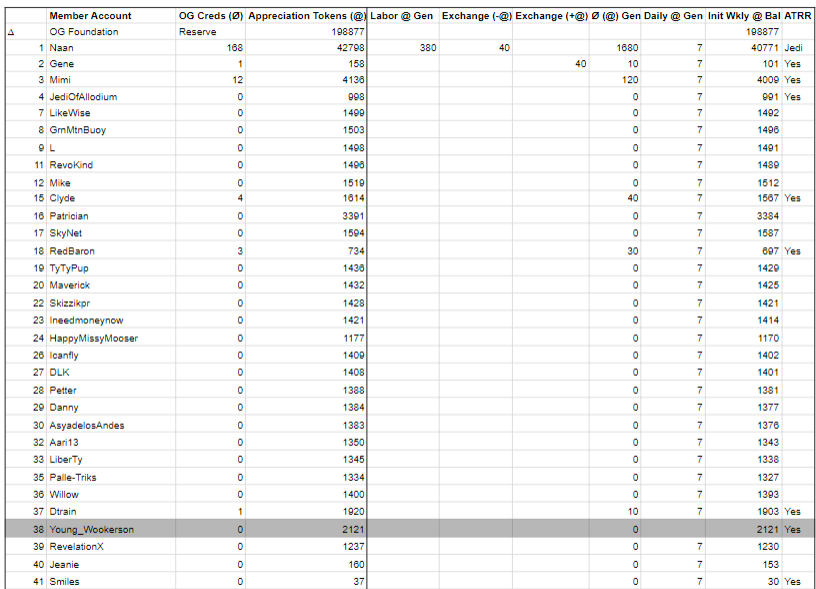 |  | Member Account | OG Creds (Ø) | Appreciation Tokens (@) | Labor @ Gen | Exchange (-@) | Exchange (+@) | Ø (@) Gen | Daily @ Gen | Init Wkly @ Bal | ATRR |
|---|---|---|---|---|---|---|---|---|---|---|
| ∆ | OG Foundation | Reserve | 198877 |  |  |  |  |  | 198877 |  |
| 1 | Naan | 168 | 42798 | 380 | 40 |  | 1680 | 7 | 40771 | Jedi |
| 2 | Gene | 1 | 158 |  |  | 40 | 10 | 7 | 101 | Yes |
| 3 | Mimi | 12 | 4136 |  |  |  | 120 | 7 | 4009 | Yes |
| 4 | JediOfAllodium | 0 | 998 |  |  |  | 0 | 7 | 991 | Yes |
| 7 | LikeWise | 0 | 1499 |  |  |  | 0 | 7 | 1492 |  |
| 8 | GrnMtnBuoy | 0 | 1503 |  |  |  | 0 | 7 | 1496 |  |
| 9 | L | 0 | 1498 |  |  |  | 0 | 7 | 1491 |  |
| 11 | RevoKind | 0 | 1496 |  |  |  | 0 | 7 | 1489 |  |
| 12 | Mike | 0 | 1519 |  |  |  | 0 | 7 | 1512 |  |
| 15 | Clyde | 4 | 1614 |  |  |  | 40 | 7 | 1567 | Yes |
| 16 | Patrician | 0 | 3391 |  |  |  | 0 | 7 | 3384 |  |
| 17 | SkyNet | 0 | 1594 |  |  |  | 0 | 7 | 1587 |  |
| 18 | RedBaron | 3 | 734 |  |  |  | 30 | 7 | 697 | Yes |
| 19 | TyTyPup | 0 | 1436 |  |  |  | 0 | 7 | 1429 |  |
| 20 | Maverick | 0 | 1432 |  |  |  | 0 | 7 | 1425 |  |
| 22 | Skizzikpr | 0 | 1428 |  |  |  | 0 | 7 | 1421 |  |
| 23 | Ineedmoneynow | 0 | 1421 |  |  |  | 0 | 7 | 1414 |  |
| 24 | HappyMissyMooser | 0 | 1177 |  |  |  | 0 | 7 | 1170 |  |
| 26 | Icanfly | 0 | 1409 |  |  |  | 0 | 7 | 1402 |  |
| 27 | DLK | 0 | 1408 |  |  |  | 0 | 7 | 1401 |  |
| 28 | Petter | 0 | 1388 |  |  |  | 0 | 7 | 1381 |  |
| 29 | Danny | 0 | 1384 |  |  |  | 0 | 7 | 1377 |  |
| 30 | AsyadelosAndes | 0 | 1383 |  |  |  | 0 | 7 | 1376 |  |
| 32 | Aari13 | 0 | 1350 |  |  |  | 0 | 7 | 1343 |  |
| 33 | LiberTy | 0 | 1345 |  |  |  | 0 | 7 | 1338 |  |
| 35 | Palle-Triks | 0 | 1334 |  |  |  | 0 | 7 | 1327 |  |
| 36 | Willow | 0 | 1400 |  |  |  | 0 | 7 | 1393 |  |
| 37 | Dtrain | 1 | 1920 |  |  |  | 10 | 7 | 1903 | Yes |
| 38 | Young_Wookerson | 0 | 2121 |  |  |  | 0 |  | 2121 | Yes |
| 39 | RevelationX | 0 | 1237 |  |  |  | 0 | 7 | 1230 |  |
| 40 | Jeanie | 0 | 160 |  |  |  | 0 | 7 | 153 |  |
| 41 | Smiles | 0 | 37 |  |  |  | 0 | 7 | 30 | Yes |